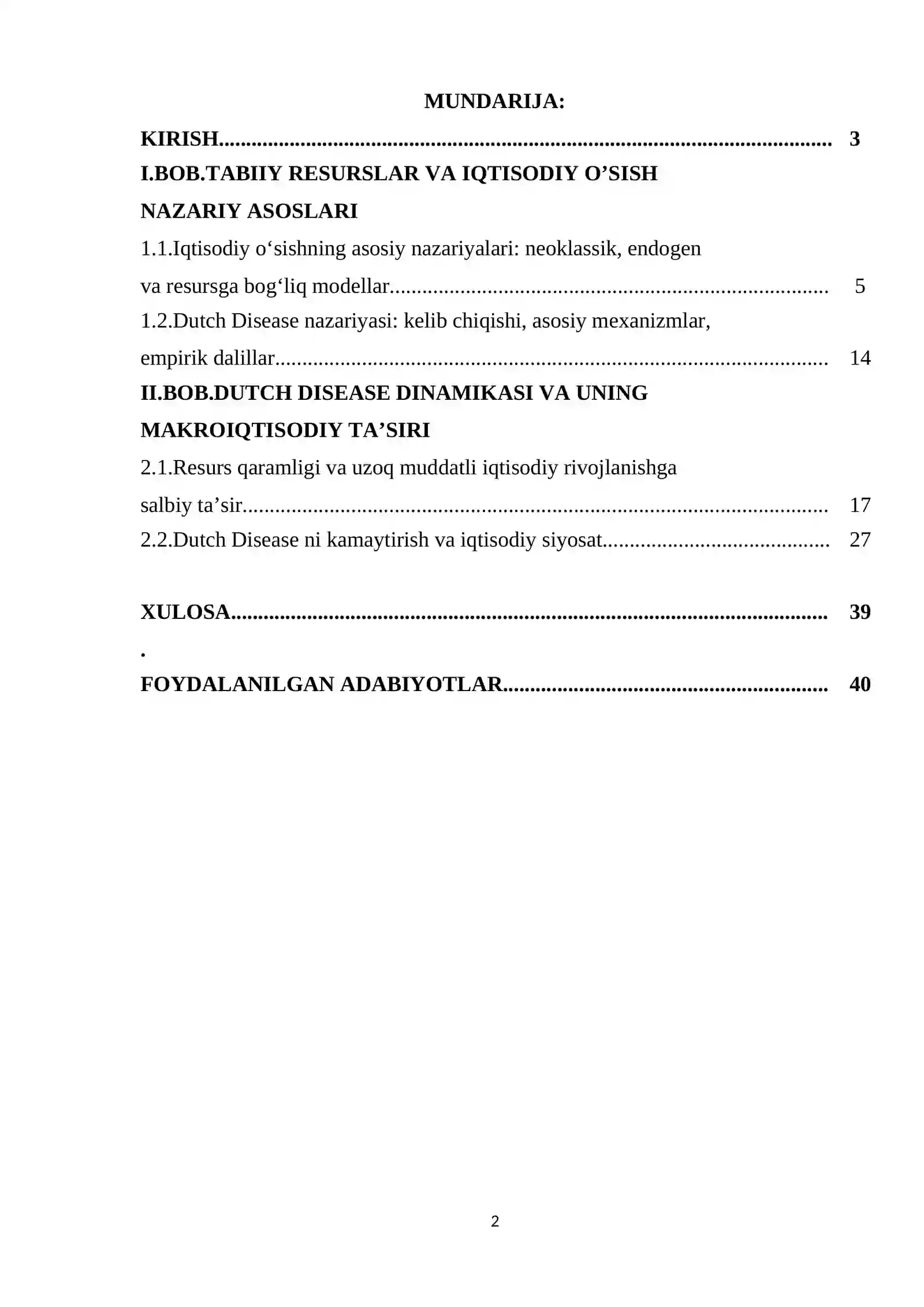 MUNDARIJA:

KIRISH 3

I.BOB.TABIIY RESURSLAR VA IQTISODIY O'SISH NAZARIY ASOSLARI

1.1.Iqtisodiy o'sishning asosiy nazariyalari: neoklassik, endogen va resursga bog'liq modellar 5

1.2.Dutch Disease nazariyasi: kelib chiqishi, asosiy mexanizmlar, empirik dalillar 14

II.BOB.DUTCH DISEASE DINAMIKASI VA UNING MAKROIQTISODIY TA'SIRI

2.1.Resurs qaramligi va uzoq muddatli iqtisodiy rivojlanishga salbiy ta'sir 17

2.2.Dutch Disease ni kamaytirish va iqtisodiy siyosat 27

XULOSA 39

.

FOYDALANILGAN ADABIYOTLAR 40

2